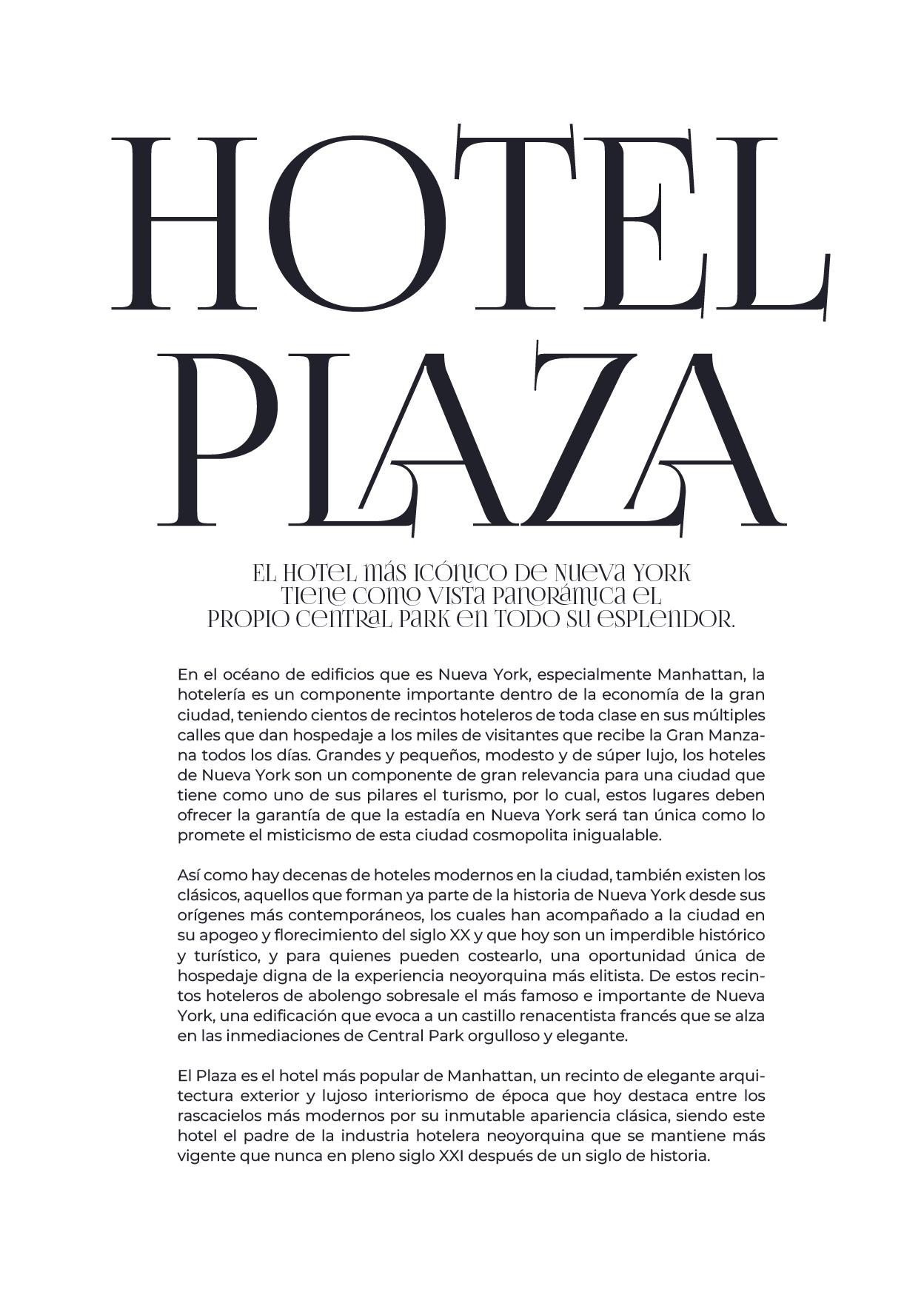 HOTEL PLAZA

EL HOTEL MÁS ICÓNICO DE NUEVA YORK TIENE COMO VISTA PANORÁMICA EL PROPIO CENTRAL PARK EN TODO SU ESPLENDOR.

En el océano de edificios que es Nueva York, especialmente Manhattan, la hotelería es un componente importante dentro de la economía de la gran ciudad, teniendo cientos de recintos hoteleros de toda clase en sus múltiples calles que dan hospedaje a los miles de visitantes que recibe la Gran Manzana todos los días. Grandes y pequeños, modesto y de súper lujo, los hoteles de Nueva York son un componente de gran relevancia para una ciudad que tiene como uno de sus pilares el turismo, por lo cual, estos lugares deben ofrecer la garantía de que la estadía en Nueva York será tan única como lo promete el misticismo de esta ciudad cosmopolita inigualable.

Así como hay decenas de hoteles modernos en la ciudad, también existen los clásicos, aquellos que forman ya parte de la historia de Nueva York desde sus orígenes más contemporáneos, los cuales han acompañado a la ciudad en su apogeo y florecimiento del siglo XX y que hoy son un imperdible histórico y turístico, y para quienes pueden costearlo, una oportunidad única de hospedaje digna de la experiencia neoyorquina más elitista. De estos recintos hoteleros de abolengo sobresale el más famoso e importante de Nueva York, una edificación que evoca a un castillo renacentista francés que se alza en las inmediaciones de Central Park orgulloso y elegante.

El Plaza es el hotel más popular de Manhattan, un recinto de elegante arquitectura exterior y lujoso interiorismo de época que hoy destaca entre los rascacielos más modernos por su inmutable apariencia clásica, siendo este hotel el padre de la industria hotelera neoyorquina que se mantiene más vigente que nunca en pleno siglo XXI después de un siglo de historia.